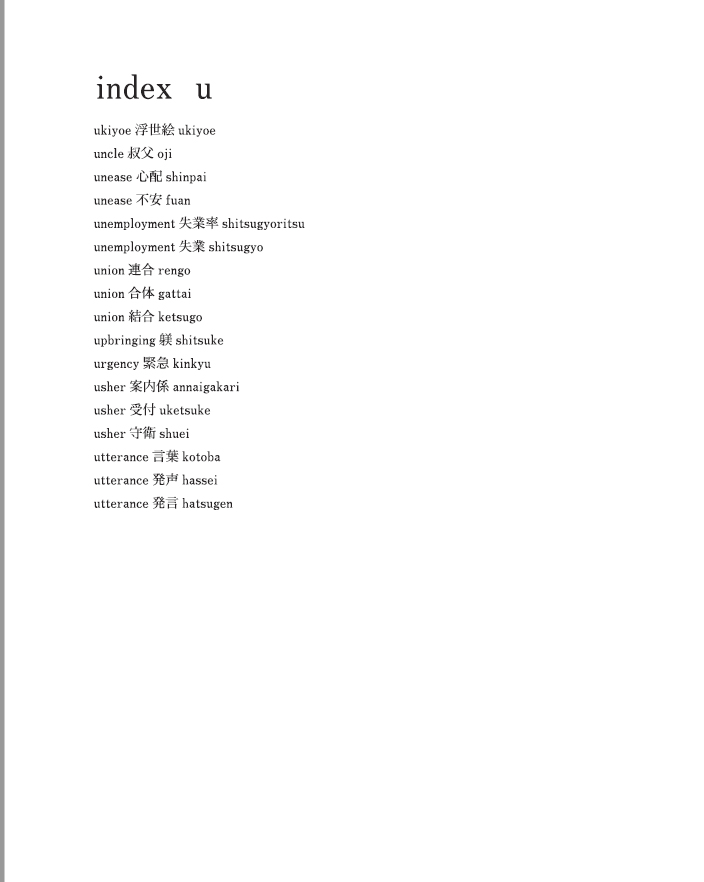 index u

ukiyoe 浮世絵 ukiyoe
uncle 叔父 oji
unease 心配 shinpai
unease 不安 fuan
unemployment 失業率 shitsugyoritsu
unemployment 失業 shitsugyo
union 連合 rengo
union 合体 gattai
union 結合 ketsugo
upbringing 躾 shitsuke
urgency 緊急 kinkyu
usher 案内係 annaigakari
usher 受付 uketsuke
usher 守衛 shuei
utterance 言葉 kotoba
utterance 発声 hassei
utterance 発言 hatsugen